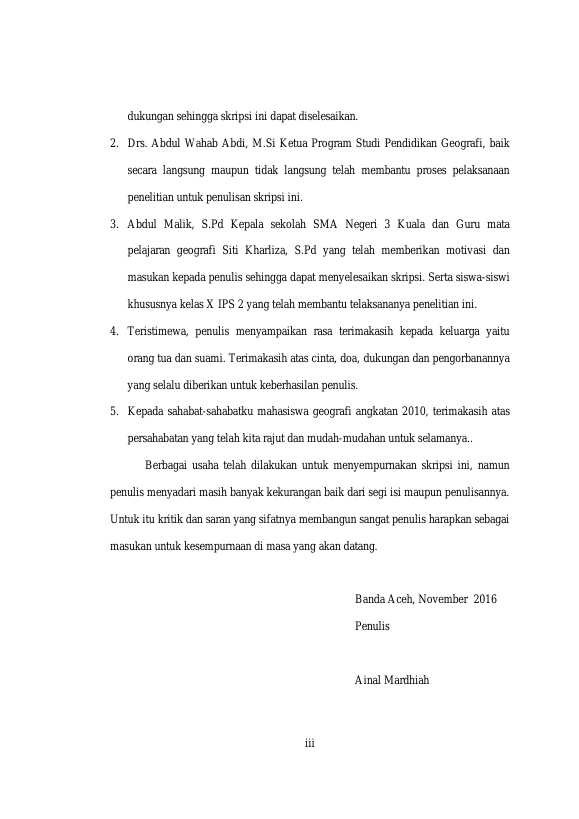 dukungan sehingga skripsi ini dapat diselesaikan.

2. Drs. Abdul Wahab Abdi, M.Si Ketua Program Studi Pendidikan Geografi, baik secara langsung maupun tidak langsung telah membantu proses pelaksanaan penelitian untuk penulisan skripsi ini.

3. Abdul Malik, S.Pd Kepala sekolah SMA Negeri 3 Kuala dan Guru mata pelajaran geografi Siti Kharliza, S.Pd yang telah memberikan motivasi dan masukan kepada penulis sehingga dapat menyelesaikan skripsi. Serta siswa-siswi khususnya kelas X IPS 2 yang telah membantu telaksananya penelitian ini.

4. Teristimewa, penulis menyampaikan rasa terimakasih kepada keluarga yaitu orang tua dan suami. Terimakasih atas cinta, doa, dukungan dan pengorbanannya yang selalu diberikan untuk keberhasilan penulis.

5. Kepada sahabat-sahabatku mahasiswa geografi angkatan 2010, terimakasih atas persahabatan yang telah kita rajut dan mudah-mudahan untuk selamanya..

Berbagai usaha telah dilakukan untuk menyempurnakan skripsi ini, namun penulis menyadari masih banyak kekurangan baik dari segi isi maupun penulisannya. Untuk itu kritik dan saran yang sifatnya membangun sangat penulis harapkan sebagai masukan untuk kesempurnaan di masa yang akan datang.

Banda Aceh, November 2016
Penulis

Ainal Mardhiah

iii